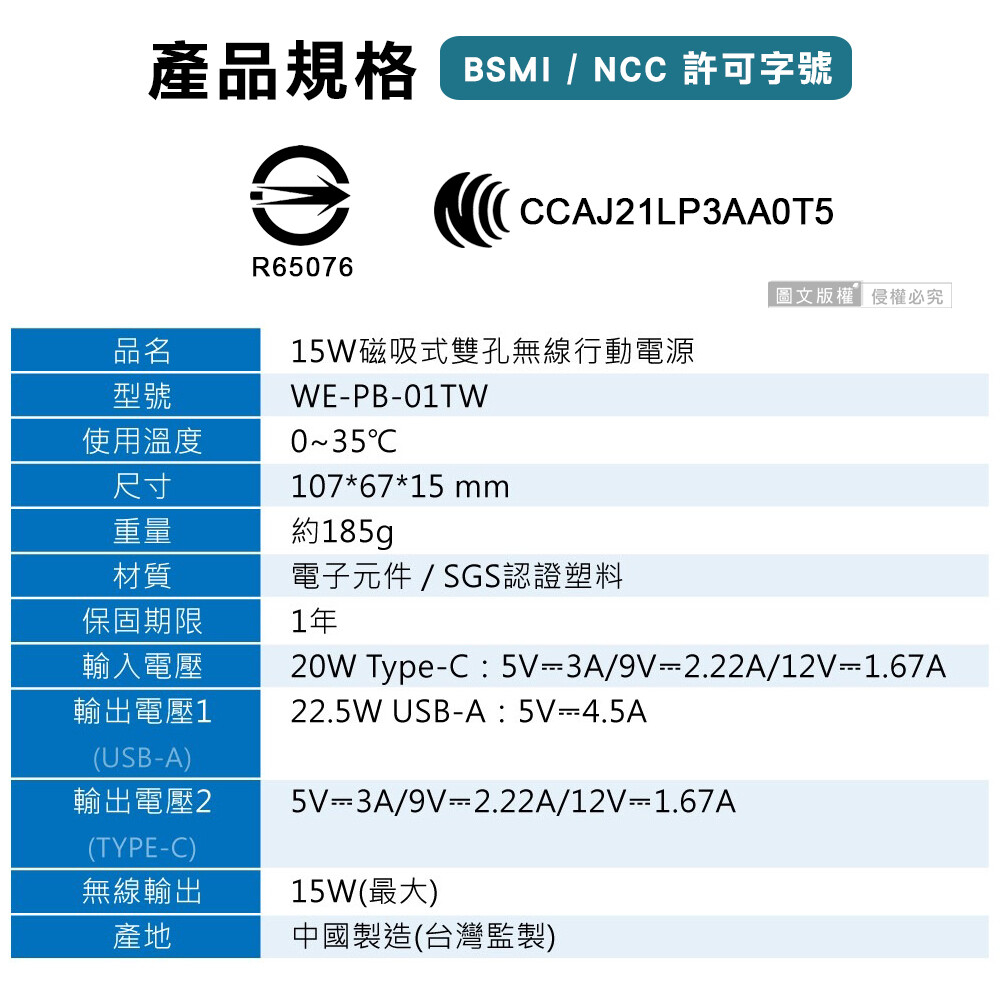 產品規格 BSMI / NCC 許可字號

R65076

CCAJ21LP3AA0T5

圖文版權 侵權必究

| 品名 | 15W磁吸式雙孔無線行動電源 |
|---|---|
| 型號 | WE-PB-01TW |
| 使用溫度 | 0~35℃ |
| 尺寸 | 107*67*15 mm |
| 重量 | 約185g |
| 材質 | 電子元件 / SGS認證塑料 |
| 保固期限 | 1年 |
| 輸入電壓 | 20W Type-C：5V⎓3A/9V⎓2.22A/12V⎓1.67A |
| 輸出電壓1 (USB-A) | 22.5W USB-A：5V⎓4.5A |
| 輸出電壓2 (TYPE-C) | 5V⎓3A/9V⎓2.22A/12V⎓1.67A |
| 無線輸出 | 15W(最大) |
| 產地 | 中國製造(台灣監製) |